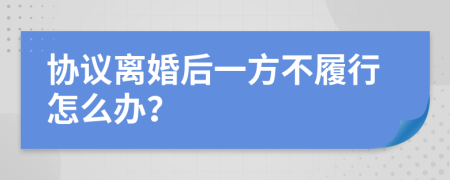 协议离婚后一方不履行怎么办?